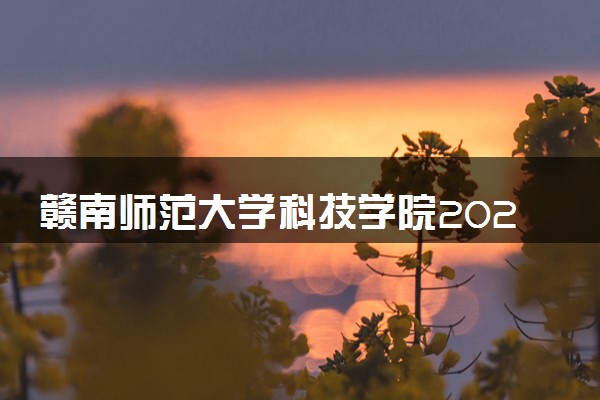 赣南师范大学科技学院202